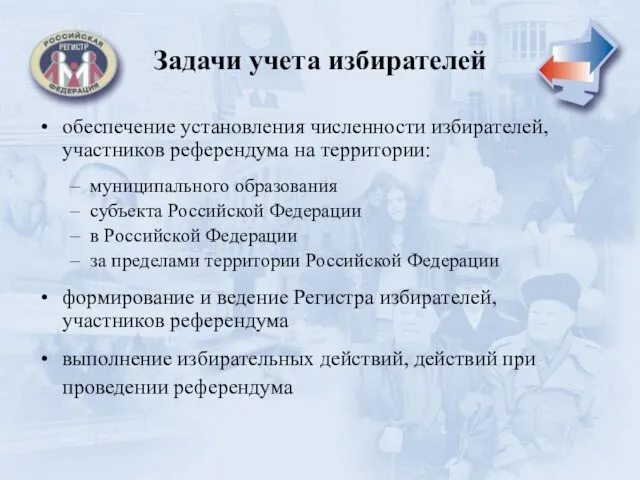 РОССИЙСКАЯ РЕГИСТР ФЕДЕРАЦИЯ

Задачи учета избирателей

• обеспечение установления численности избирателей, участников референдума на территории:

– муниципального образования
– субъекта Российской Федерации
– в Российской Федерации
– за пределами территории Российской Федерации

• формирование и ведение Регистра избирателей, участников референдума

• выполнение избирательных действий, действий при проведении референдума